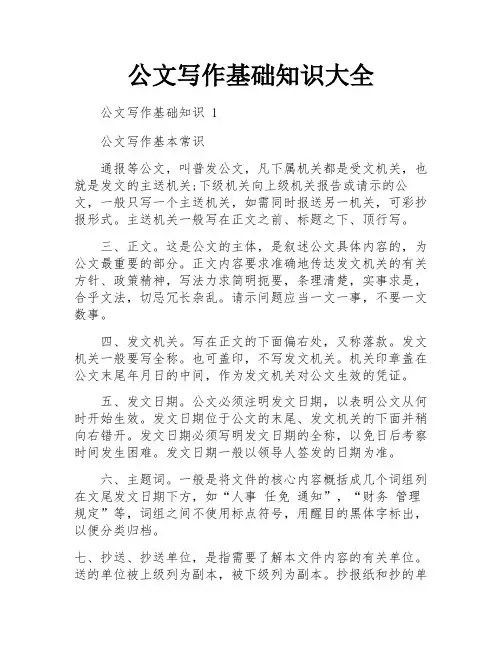 公文写作基础知识大全

公文写作基础知识 1

公文写作基本常识

通报等公文，叫普发公文，凡下属机关都是受文机关，也就是发文的主送机关;下级机关向上级机关报告或请示的公文，一般只写一个主送机关，如需同时报送另一机关，可彩抄报形式。主送机关一般写在正文之前、标题之下、顶行写。

三、正文。这是公文的主体，是叙述公文具体内容的，为公文最重要的部分。正文内容要求准确地传达发文机关的有关方针、政策精神，写法力求简明扼要，条理清楚，实事求是，合乎文法，切忌冗长杂乱。请示问题应当一文一事，不要一文数事。

四、发文机关。写在正文的下面偏右处，又称落款。发文机关一般要写全称。也可盖印，不写发文机关。机关印章盖在公文末尾年月日的中间，作为发文机关对公文生效的凭证。

五、发文日期。公文必须注明发文日期，以表明公文从何时开始生效。发文日期位于公文的末尾、发文机关的下面并稍向右错开。发文日期必须写明发文日期的全称，以免日后考察时间发生困难。发文日期一般以领导人签发的日期为准。

六、主题词。一般是将文件的核心内容概括成几个词组列在文尾发文日期下方，如“人事 任免 通知”，“财务 管理 规定”等，词组之间不使用标点符号，用醒目的黑体字标出，以便分类归档。

七、抄送、抄送单位，是指需要了解本文件内容的有关单位。送的单位被上级列为副本，被下级列为副本。抄报纸和抄的单